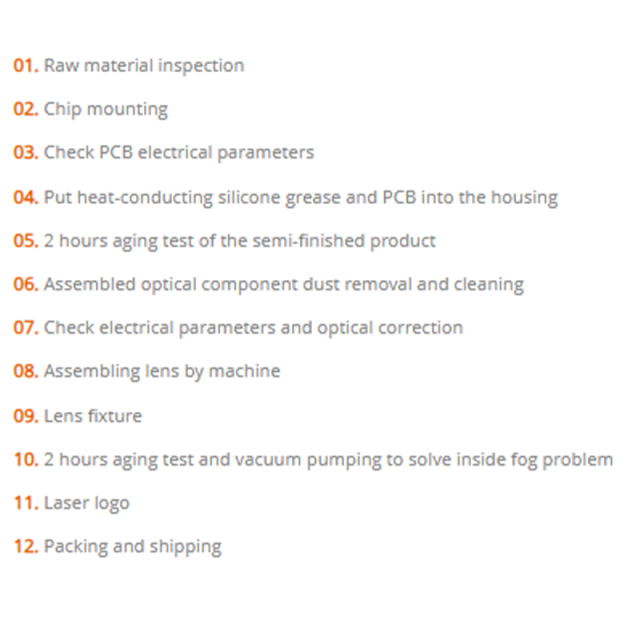 01. Raw material inspection

02. Chip mounting

03. Check PCB electrical parameters

04. Put heat-conducting silicone grease and PCB into the housing

05. 2 hours aging test of the semi-finished product

06. Assembled optical component dust removal and cleaning

07. Check electrical parameters and optical correction

08. Assembling lens by machine

09. Lens fixture

10. 2 hours aging test and vacuum pumping to solve inside fog problem

11. Laser logo

12. Packing and shipping